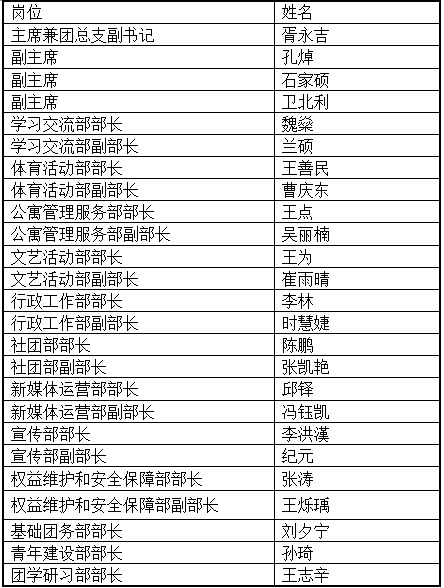 | 岗位 | 姓名 |
|---|---|
| 主席兼团总支副书记 | 胥永吉 |
| 副主席 | 孔焯 |
| 副主席 | 石家硕 |
| 副主席 | 卫北利 |
| 学习交流部部长 | 魏燊 |
| 学习交流部副部长 | 兰硕 |
| 体育活动部部长 | 王善民 |
| 体育活动部副部长 | 曹庆东 |
| 公寓管理服务部部长 | 王点 |
| 公寓管理服务部副部长 | 吴丽楠 |
| 文艺活动部部长 | 王为 |
| 文艺活动部副部长 | 崔雨晴 |
| 行政工作部部长 | 李林 |
| 行政工作部副部长 | 时慧婕 |
| 社团部部长 | 陈鹏 |
| 社团部副部长 | 张凯艳 |
| 新媒体运营部部长 | 邱铎 |
| 新媒体运营部副部长 | 冯钰凯 |
| 宣传部部长 | 李洪漢 |
| 宣传部副部长 | 纪元 |
| 权益维护和安全保障部部长 | 张涛 |
| 权益维护和安全保障部副部长 | 王烁瑀 |
| 基础团务部部长 | 刘夕宁 |
| 青年建设部部长 | 孙琦 |
| 团学研习部部长 | 王志辛 |